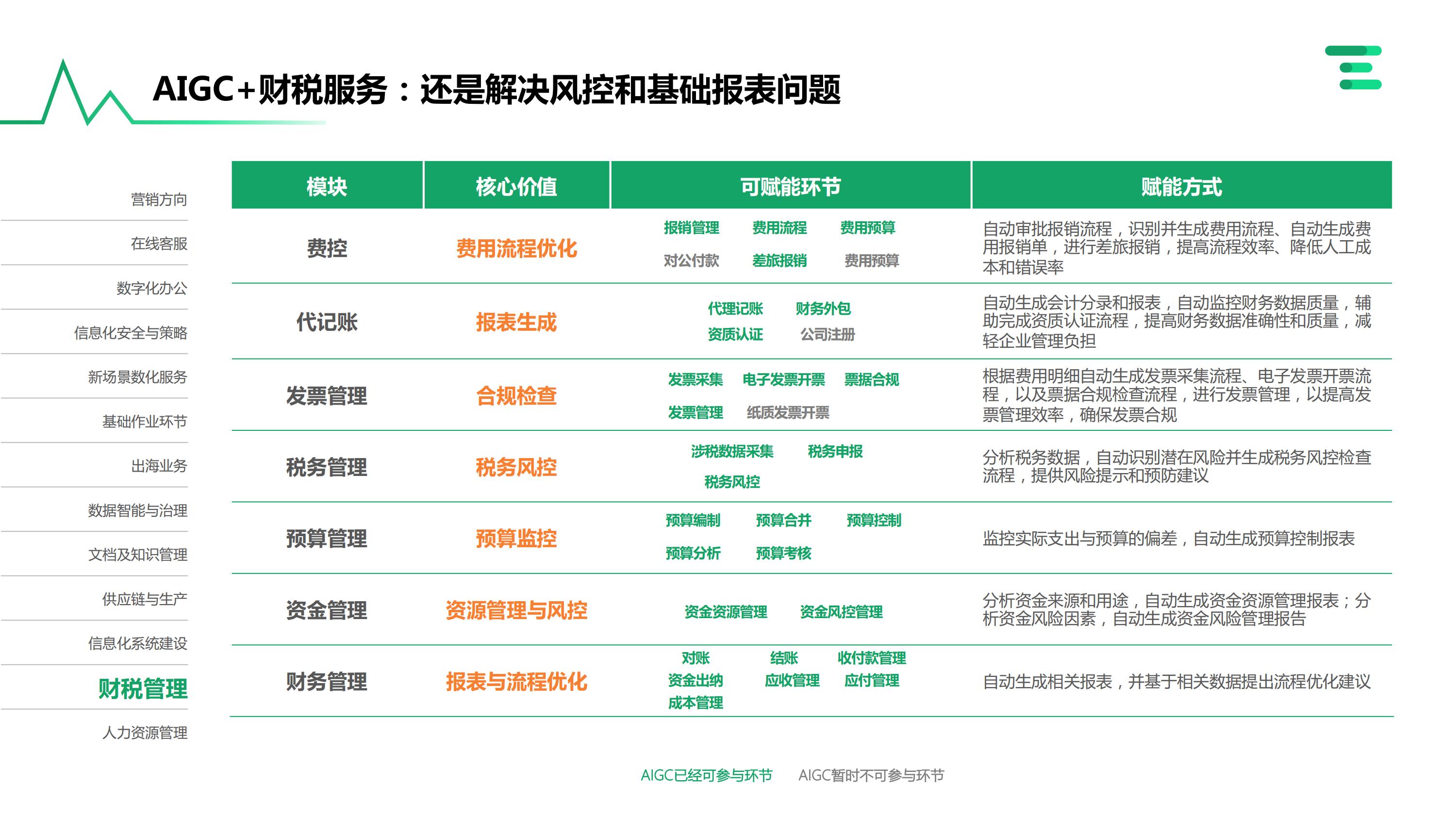 AIGC+财税服务：还是解决风控和基础报表问题

营销方向
在线客服
数字化办公
信息化安全与策略
新场景数化服务
基础作业环节
出海业务
数据智能与治理
文档及知识管理
供应链与生产
信息化系统建设
财税管理
人力资源管理

| 模块 | 核心价值 | 可赋能环节 | 赋能方式 |
|---|---|---|---|
| 费控 | 费用流程优化 | 报销管理 费用流程 费用预算 对公付款 差旅报销 费用预算 | 自动审批报销流程，识别并生成费用流程、自动生成费用报销单，进行差旅报销，提高流程效率、降低人工成本和错误率 |
| 代记账 | 报表生成 | 代理记账 财务外包 资质认证 公司注册 | 自动生成会计分录和报表，自动监控财务数据质量，辅助完成资质认证流程，提高财务数据准确性和质量，减轻企业管理负担 |
| 发票管理 | 合规检查 | 发票采集 电子发票开票 票据合规 发票管理 纸质发票开票 | 根据费用明细自动生成发票采集流程、电子发票开票流程，以及票据合规检查流程，进行发票管理，以提高发票管理效率，确保发票合规 |
| 税务管理 | 税务风控 | 涉税数据采集 税务申报 税务风控 | 分析税务数据，自动识别潜在风险并生成税务风控检查流程，提供风险提示和预防建议 |
| 预算管理 | 预算监控 | 预算编制 预算合并 预算控制 预算分析 预算考核 | 监控实际支出与预算的偏差，自动生成预算控制报表 |
| 资金管理 | 资源管理与风控 | 资金资源管理 资金风控管理 | 分析资金来源和用途，自动生成资金资源管理报表；分析资金风险因素，自动生成资金风险管理报告 |
| 财务管理 | 报表与流程优化 | 对账 结账 收付款管理 资金出纳 应收管理 应付管理 成本管理 | 自动生成相关报表，并基于相关数据提出流程优化建议 |

AIGC已经可参与环节　AIGC暂时不可参与环节